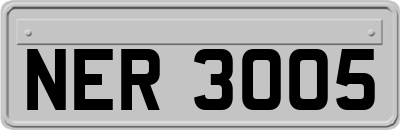 NER 3005